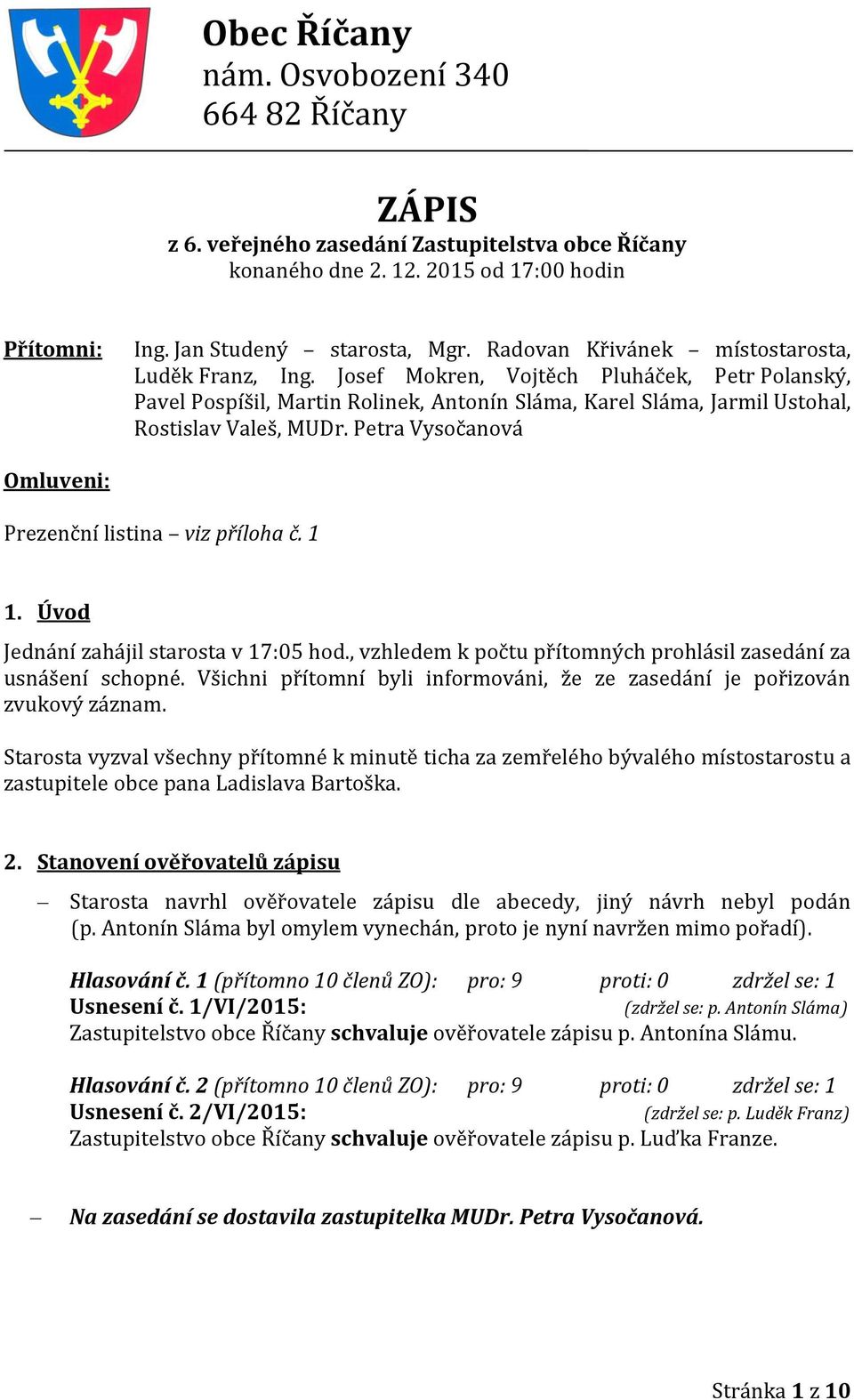 Obec Říčany
nám. Osvobození 340
664 82 Říčany

ZÁPIS
z 6. veřejného zasedání Zastupitelstva obce Říčany
konaného dne 2. 12. 2015 od 17:00 hodin

Přítomni: Ing. Jan Studený – starosta, Mgr. Radovan Křivánek – místostarosta, Luděk Franz, Ing. Josef Mokren, Vojtěch Pluháček, Petr Polanský, Pavel Pospíšil, Martin Rolinek, Antonín Sláma, Karel Sláma, Jarmil Ustohal, Rostislav Valeš, MUDr. Petra Vysočanová

Omluveni:

Prezenční listina – viz příloha č. 1

1. Úvod

Jednání zahájil starosta v 17:05 hod., vzhledem k počtu přítomných prohlásil zasedání za usnášení schopné. Všichni přítomní byli informováni, že ze zasedání je pořizován zvukový záznam.

Starosta vyzval všechny přítomné k minutě ticha za zemřelého bývalého místostarostu a zastupitele obce pana Ladislava Bartoška.

2. Stanovení ověřovatelů zápisu

– Starosta navrhl ověřovatele zápisu dle abecedy, jiný návrh nebyl podán (p. Antonín Sláma byl omylem vynechán, proto je nyní navržen mimo pořadí).

Hlasování č. 1 (přítomno 10 členů ZO): pro: 9 proti: 0 zdržel se: 1
Usnesení č. 1/VI/2015: (zdržel se: p. Antonín Sláma)
Zastupitelstvo obce Říčany schvaluje ověřovatele zápisu p. Antonína Slámu.

Hlasování č. 2 (přítomno 10 členů ZO): pro: 9 proti: 0 zdržel se: 1
Usnesení č. 2/VI/2015: (zdržel se: p. Luděk Franz)
Zastupitelstvo obce Říčany schvaluje ověřovatele zápisu p. Luďka Franze.

– Na zasedání se dostavila zastupitelka MUDr. Petra Vysočanová.

Stránka 1 z 10